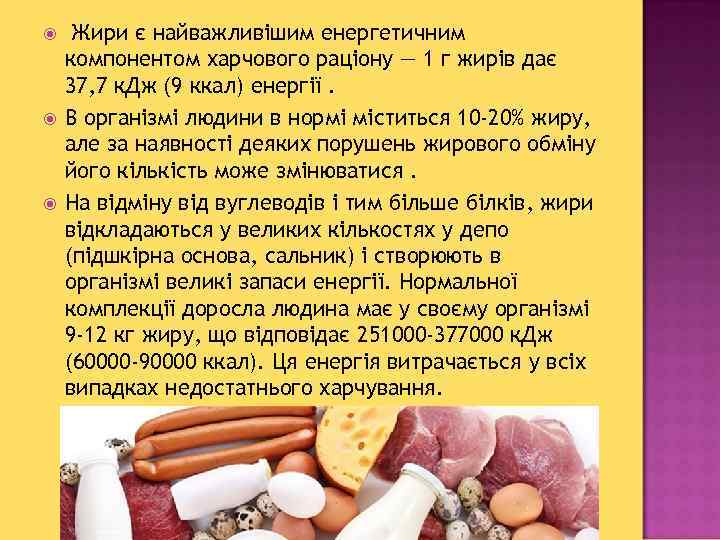 Жири є найважливішим енергетичним компонентом харчового раціону — 1 г жирів дає 37,7 кДж (9 ккал) енергії .

В організмі людини в нормі міститься 10-20% жиру, але за наявності деяких порушень жирового обміну його кількість може змінюватися .

На відміну від вуглеводів і тим більше білків, жири відкладаються у великих кількостях у депо (підшкірна основа, сальник) і створюють в організмі великі запаси енергії. Нормальної комплекції доросла людина має у своєму організмі 9-12 кг жиру, що відповідає 251000-377000 кДж (60000-90000 ккал). Ця енергія витрачається у всіх випадках недостатнього харчування.